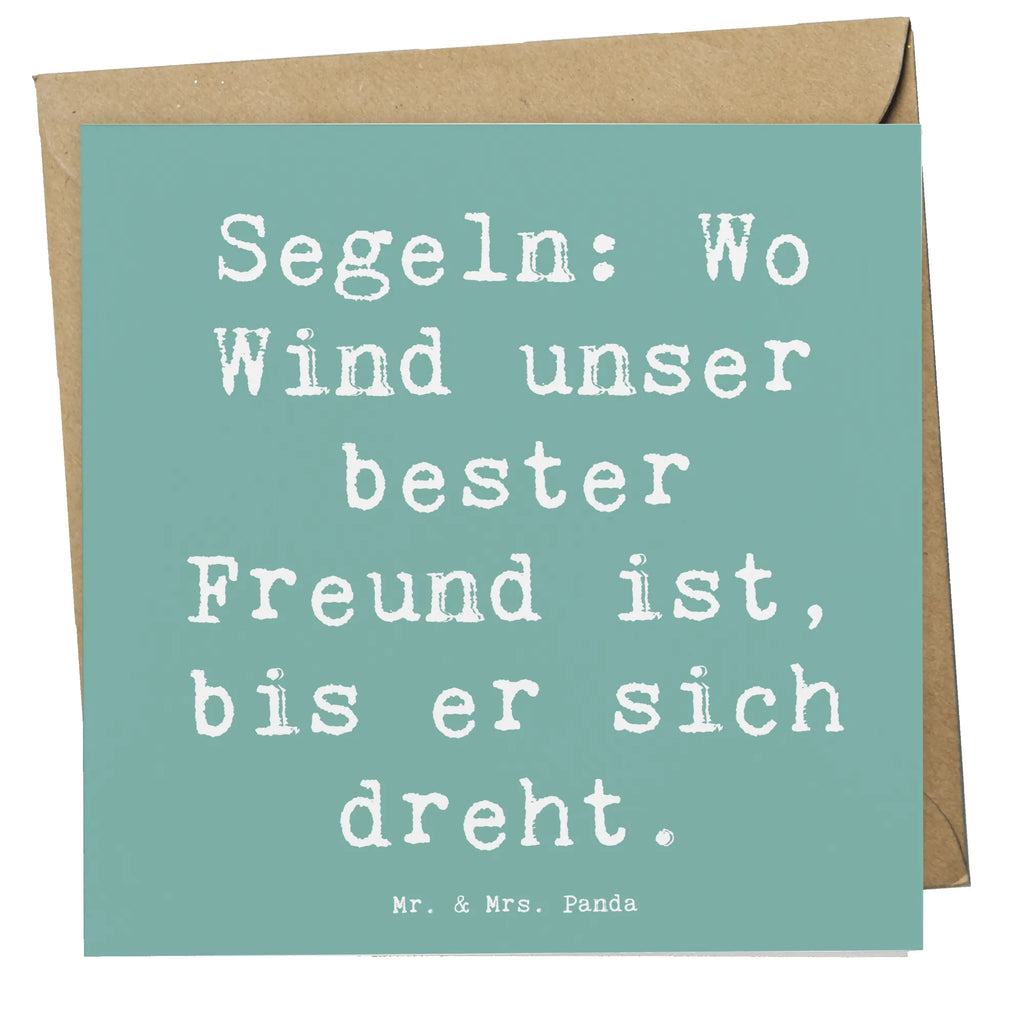 Segeln: Wo Wind unser bester Freund ist, bis er sich dreht.

Mr. & Mrs. Panda